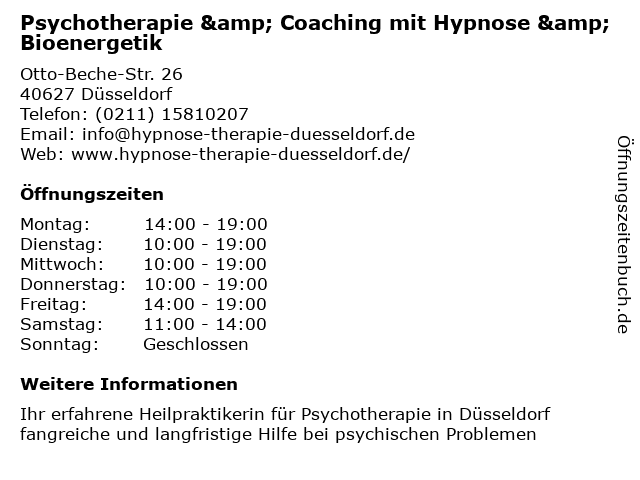 Psychotherapie &amp; Coaching mit Hypnose &amp; Bioenergetik

Otto-Beche-Str. 26
40627 Düsseldorf
Telefon: (0211) 15810207
Email: info@hypnose-therapie-duesseldorf.de
Web: www.hypnose-therapie-duesseldorf.de/

Öffnungszeiten

Montag: 14:00 - 19:00
Dienstag: 10:00 - 19:00
Mittwoch: 10:00 - 19:00
Donnerstag: 10:00 - 19:00
Freitag: 14:00 - 19:00
Samstag: 11:00 - 14:00
Sonntag: Geschlossen

Weitere Informationen

Ihr erfahrene Heilpraktikerin für Psychotherapie in Düsseldorf fangreiche und langfristige Hilfe bei psychischen Problemen

Öffnungszeitenbuch.de